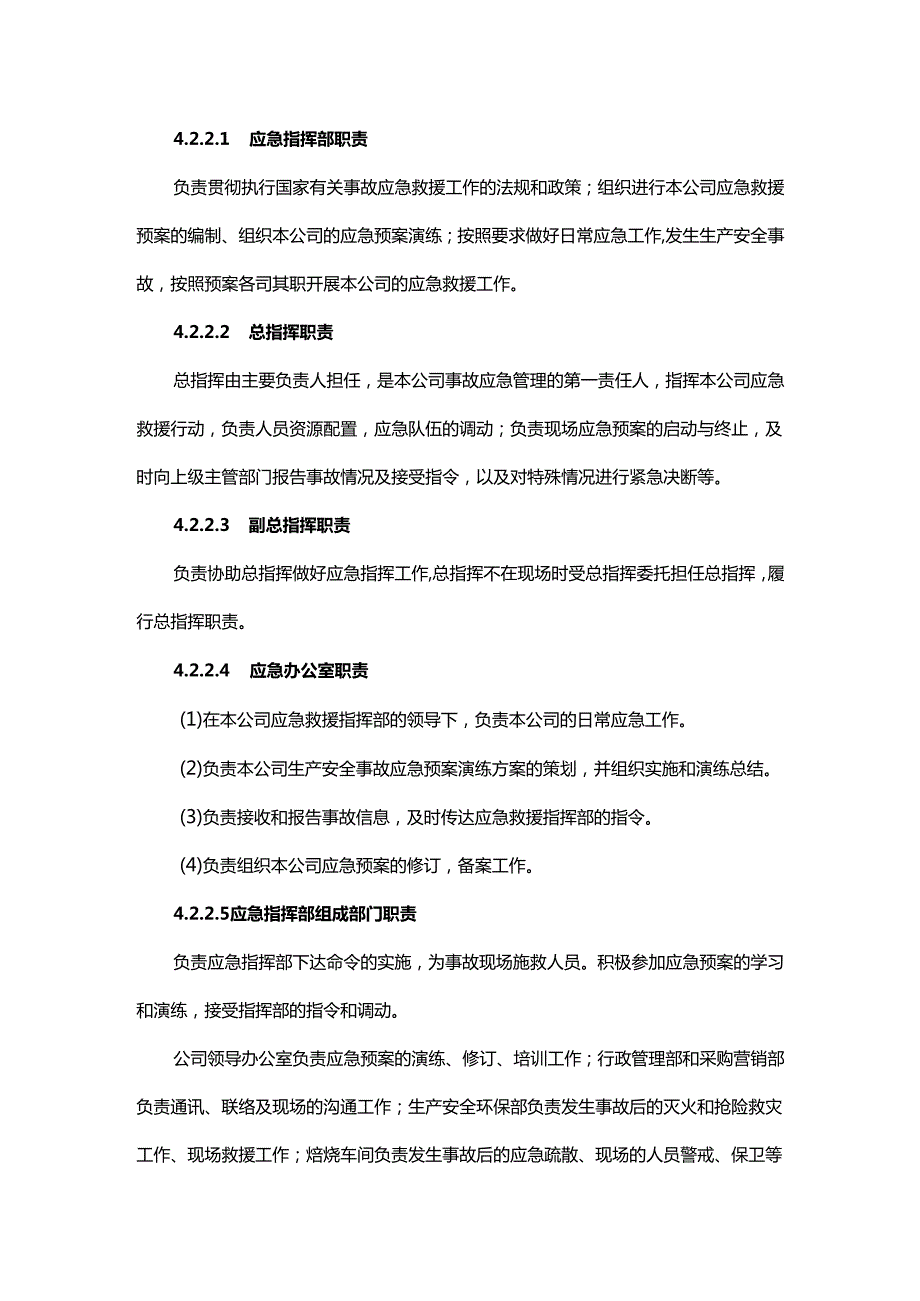 4.2.2.1　应急指挥部职责

负责贯彻执行国家有关事故应急救援工作的法规和政策；组织进行本公司应急救援预案的编制、组织本公司的应急预案演练；按照要求做好日常应急工作,发生生产安全事故，按照预案各司其职开展本公司的应急救援工作。

4.2.2.2　总指挥职责

总指挥由主要负责人担任，是本公司事故应急管理的第一责任人，指挥本公司应急救援行动，负责人员资源配置，应急队伍的调动；负责现场应急预案的启动与终止，及时向上级主管部门报告事故情况及接受指令，以及对特殊情况进行紧急决断等。

4.2.2.3　副总指挥职责

负责协助总指挥做好应急指挥工作,总指挥不在现场时受总指挥委托担任总指挥，履行总指挥职责。

4.2.2.4　应急办公室职责

(1)在本公司应急救援指挥部的领导下，负责本公司的日常应急工作。

(2)负责本公司生产安全事故应急预案演练方案的策划，并组织实施和演练总结。

(3)负责接收和报告事故信息，及时传达应急救援指挥部的指令。

(4)负责组织本公司应急预案的修订，备案工作。

4.2.2.5应急指挥部组成部门职责

负责应急指挥部下达命令的实施，为事故现场施救人员。积极参加应急预案的学习和演练，接受指挥部的指令和调动。

公司领导办公室负责应急预案的演练、修订、培训工作；行政管理部和采购营销部负责通讯、联络及现场的沟通工作；生产安全环保部负责发生事故后的灭火和抢险救灾工作、现场救援工作；焙烧车间负责发生事故后的应急疏散、现场的人员警戒、保卫等